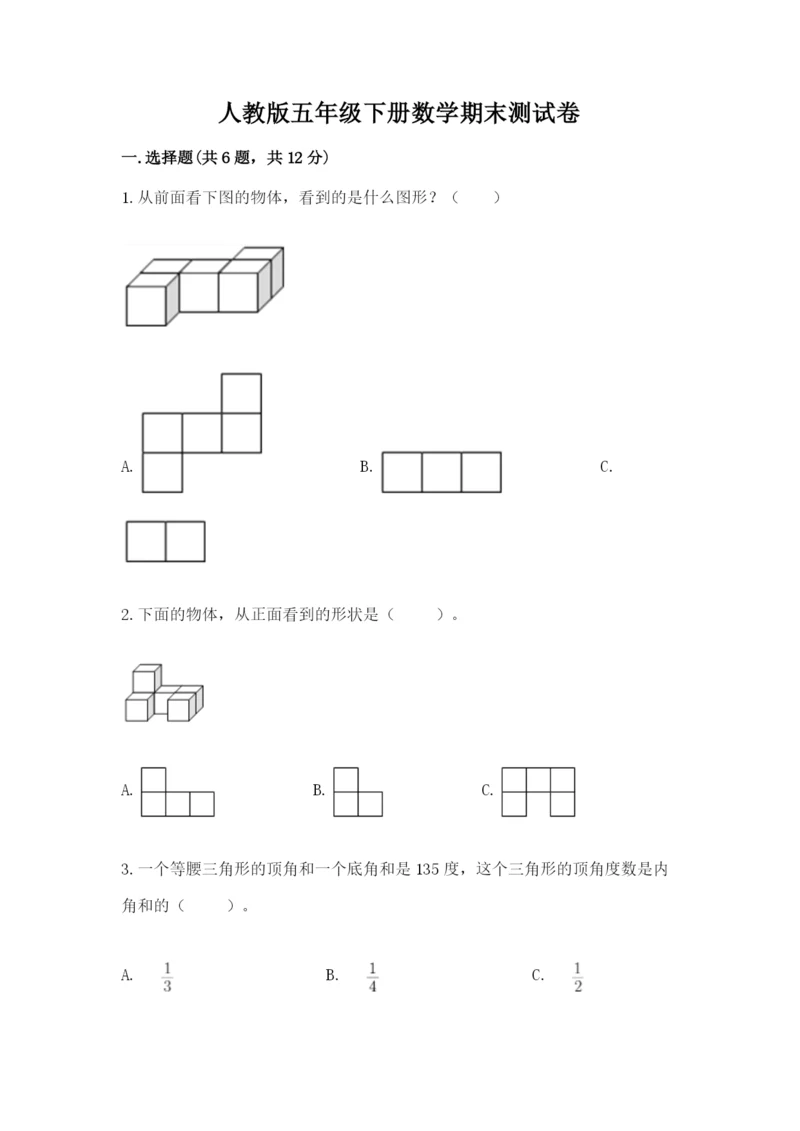 人教版五年级下册数学期末测试卷

一. 选择题(共 6 题，共 12 分)

1. 从前面看下图的物体，看到的是什么图形？（　　）

A.

B.

C.

2. 下面的物体，从正面看到的形状是（　　）。

A.

B.

C.

3. 一个等腰三角形的顶角和一个底角和是 135 度，这个三角形的顶角度数是内角和的（　　）。

A. $\frac{1}{3}$

B. $\frac{1}{4}$

C. $\frac{1}{2}$